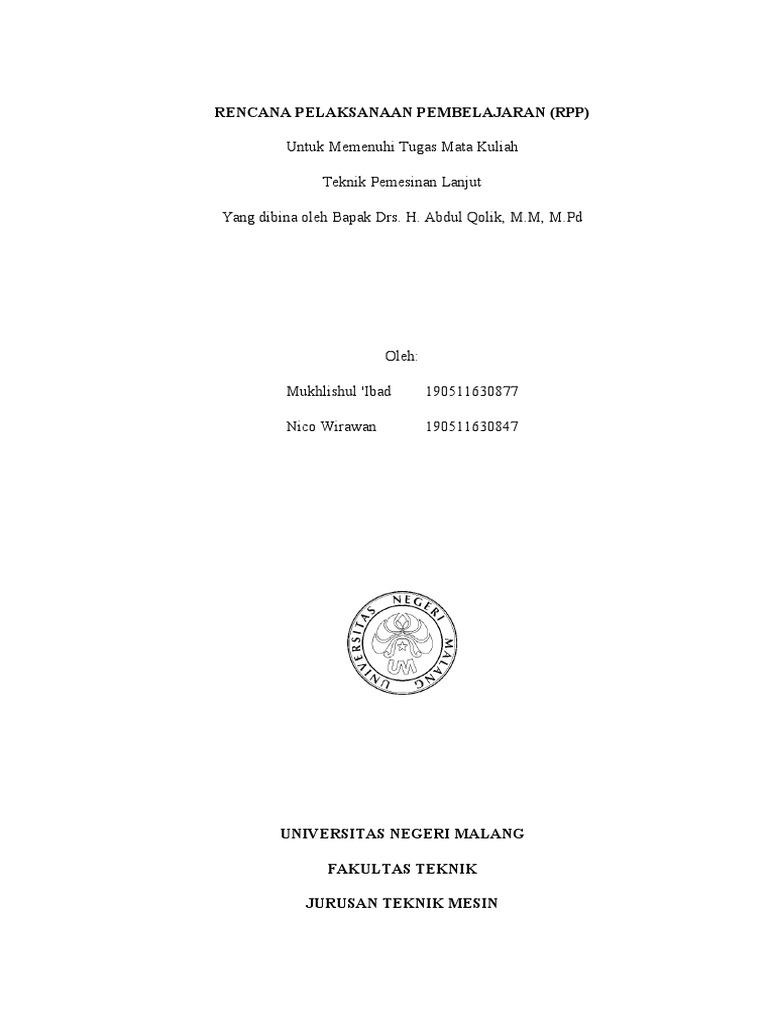 RENCANA PELAKSANAAN PEMBELAJARAN (RPP)

Untuk Memenuhi Tugas Mata Kuliah

Teknik Pemesinan Lanjut

Yang dibina oleh Bapak Drs. H. Abdul Qolik, M.M, M.Pd

Oleh:

Mukhlishul 'Ibad 190511630877

Nico Wirawan 190511630847

UNIVERSITAS NEGERI MALANG

UM

UNIVERSITAS NEGERI MALANG

FAKULTAS TEKNIK

JURUSAN TEKNIK MESIN